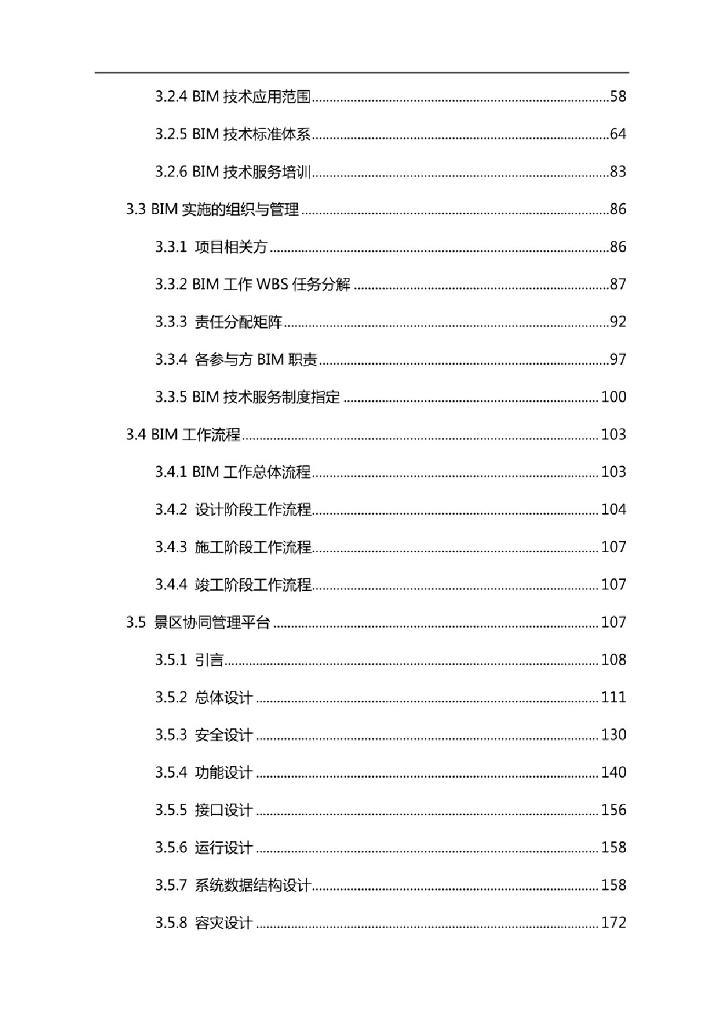 3.2.4 BIM 技术应用范围......58

3.2.5 BIM 技术标准体系......64

3.2.6 BIM 技术服务培训......83

3.3 BIM 实施的组织与管理......86

3.3.1 项目相关方......86

3.3.2 BIM 工作 WBS 任务分解......87

3.3.3 责任分配矩阵......92

3.3.4 各参与方 BIM 职责......97

3.3.5 BIM 技术服务制度指定......100

3.4 BIM 工作流程......103

3.4.1 BIM 工作总体流程......103

3.4.2 设计阶段工作流程......104

3.4.3 施工阶段工作流程......107

3.4.4 竣工阶段工作流程......107

3.5 景区协同管理平台......107

3.5.1 引言......108

3.5.2 总体设计......111

3.5.3 安全设计......130

3.5.4 功能设计......140

3.5.5 接口设计......156

3.5.6 运行设计......158

3.5.7 系统数据结构设计......158

3.5.8 容灾设计......172